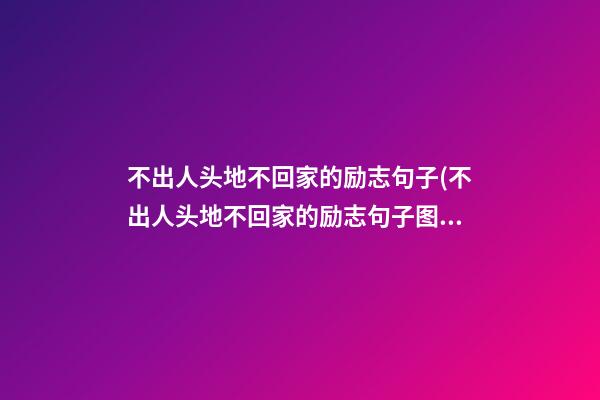 不出人头地不回家的励志句子(不出人头地不回家的励志句子图...